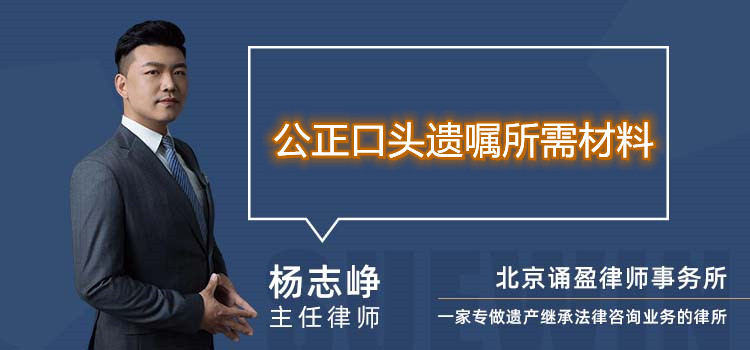 公正口头遗嘱所需材料

杨志峥
主任律师

北京诵盈律师事务所
一家专做遗产继承法律咨询业务的律所